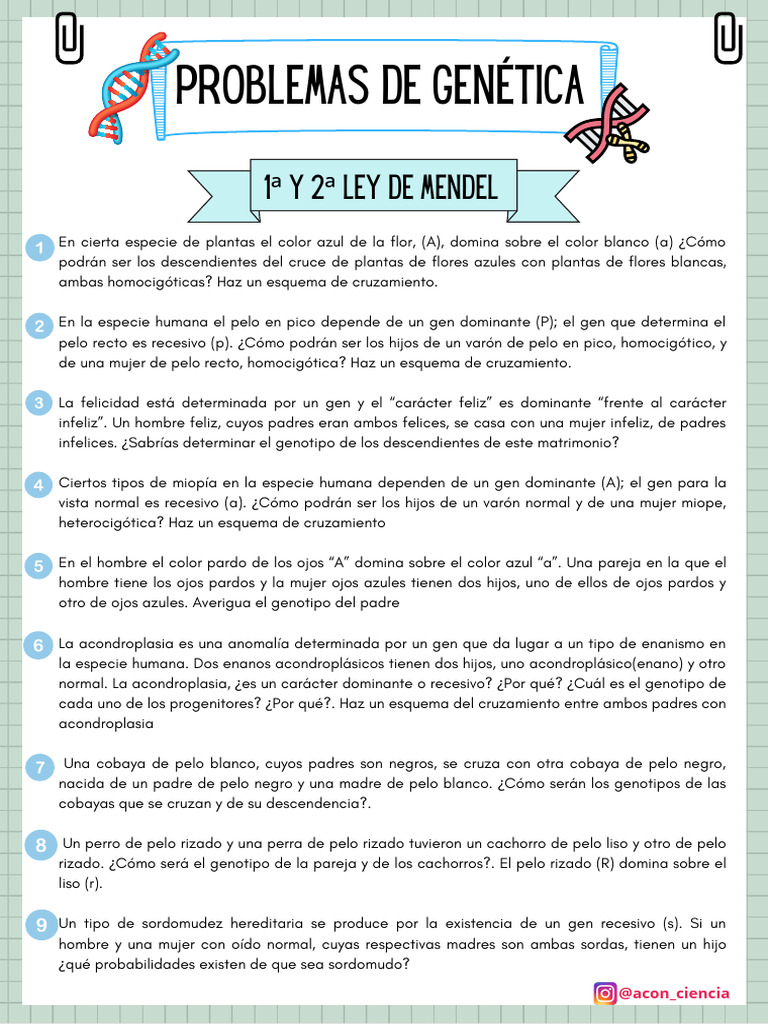 PROBLEMAS DE GENÉTICA

1ª Y 2ª LEY DE MENDEL

1 En cierta especie de plantas el color azul de la flor, (A), domina sobre el color blanco (a) ¿Cómo podrán ser los descendientes del cruce de plantas de flores azules con plantas de flores blancas, ambas homocigóticas? Haz un esquema de cruzamiento.

2 En la especie humana el pelo en pico depende de un gen dominante (P); el gen que determina el pelo recto es recesivo (p). ¿Cómo podrán ser los hijos de un varón de pelo en pico, homocigótico, y de una mujer de pelo recto, homocigótica? Haz un esquema de cruzamiento.

3 La felicidad está determinada por un gen y el “carácter feliz” es dominante “frente al carácter infeliz”. Un hombre feliz, cuyos padres eran ambos felices, se casa con una mujer infeliz, de padres infelices. ¿Sabrías determinar el genotipo de los descendientes de este matrimonio?

4 Ciertos tipos de miopía en la especie humana dependen de un gen dominante (A); el gen para la vista normal es recesivo (a). ¿Cómo podrán ser los hijos de un varón normal y de una mujer miope, heterocigótica? Haz un esquema de cruzamiento

5 En el hombre el color pardo de los ojos “A” domina sobre el color azul “a”. Una pareja en la que el hombre tiene los ojos pardos y la mujer ojos azules tienen dos hijos, uno de ellos de ojos pardos y otro de ojos azules. Averigua el genotipo del padre

6 La acondroplasia es una anomalía determinada por un gen que da lugar a un tipo de enanismo en la especie humana. Dos enanos acondroplásicos tienen dos hijos, uno acondroplásico(enano) y otro normal. La acondroplasia, ¿es un carácter dominante o recesivo? ¿Por qué? ¿Cuál es el genotipo de cada uno de los progenitores? ¿Por qué?. Haz un esquema del cruzamiento entre ambos padres con acondroplasia

7 Una cobaya de pelo blanco, cuyos padres son negros, se cruza con otra cobaya de pelo negro, nacida de un padre de pelo negro y una madre de pelo blanco. ¿Cómo serán los genotipos de las cobayas que se cruzan y de su descendencia?.

8 Un perro de pelo rizado y una perra de pelo rizado tuvieron un cachorro de pelo liso y otro de pelo rizado. ¿Cómo será el genotipo de la pareja y de los cachorros?. El pelo rizado (R) domina sobre el liso (r).

9 Un tipo de sordomudez hereditaria se produce por la existencia de un gen recesivo (s). Si un hombre y una mujer con oído normal, cuyas respectivas madres son ambas sordas, tienen un hijo ¿qué probabilidades existen de que sea sordomudo?

@acon_ciencia